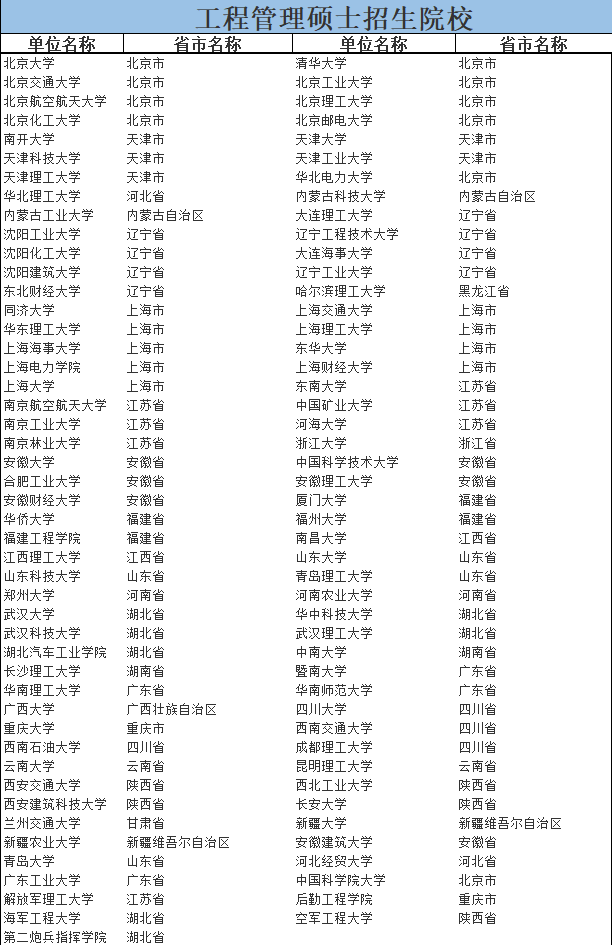 工程管理硕士招生院校

| 单位名称 | 省市名称 | 单位名称 | 省市名称 |
|---|---|---|---|
| 北京大学 | 北京市 | 清华大学 | 北京市 |
| 北京交通大学 | 北京市 | 北京工业大学 | 北京市 |
| 北京航空航天大学 | 北京市 | 北京理工大学 | 北京市 |
| 北京化工大学 | 北京市 | 北京邮电大学 | 北京市 |
| 南开大学 | 天津市 | 天津大学 | 天津市 |
| 天津科技大学 | 天津市 | 天津工业大学 | 天津市 |
| 天津理工大学 | 天津市 | 华北电力大学 | 北京市 |
| 华北理工大学 | 河北省 | 内蒙古科技大学 | 内蒙古自治区 |
| 内蒙古工业大学 | 内蒙古自治区 | 大连理工大学 | 辽宁省 |
| 沈阳工业大学 | 辽宁省 | 辽宁工程技术大学 | 辽宁省 |
| 沈阳化工大学 | 辽宁省 | 大连海事大学 | 辽宁省 |
| 沈阳建筑大学 | 辽宁省 | 辽宁工业大学 | 辽宁省 |
| 东北财经大学 | 辽宁省 | 哈尔滨理工大学 | 黑龙江省 |
| 同济大学 | 上海市 | 上海交通大学 | 上海市 |
| 华东理工大学 | 上海市 | 上海理工大学 | 上海市 |
| 上海海事大学 | 上海市 | 东华大学 | 上海市 |
| 上海电力学院 | 上海市 | 上海财经大学 | 上海市 |
| 上海大学 | 上海市 | 东南大学 | 江苏省 |
| 南京航空航天大学 | 江苏省 | 中国矿业大学 | 江苏省 |
| 南京工业大学 | 江苏省 | 河海大学 | 江苏省 |
| 南京林业大学 | 江苏省 | 浙江大学 | 浙江省 |
| 安徽大学 | 安徽省 | 中国科学技术大学 | 安徽省 |
| 合肥工业大学 | 安徽省 | 安徽理工大学 | 安徽省 |
| 安徽财经大学 | 安徽省 | 厦门大学 | 福建省 |
| 华侨大学 | 福建省 | 福州大学 | 福建省 |
| 福建工程学院 | 福建省 | 南昌大学 | 江西省 |
| 江西理工大学 | 江西省 | 山东大学 | 山东省 |
| 山东科技大学 | 山东省 | 青岛理工大学 | 山东省 |
| 郑州大学 | 河南省 | 河南农业大学 | 河南省 |
| 武汉大学 | 湖北省 | 华中科技大学 | 湖北省 |
| 武汉科技大学 | 湖北省 | 武汉理工大学 | 湖北省 |
| 湖北汽车工业学院 | 湖北省 | 中南大学 | 湖南省 |
| 长沙理工大学 | 湖南省 | 暨南大学 | 广东省 |
| 华南理工大学 | 广东省 | 华南师范大学 | 广东省 |
| 广西大学 | 广西壮族自治区 | 四川大学 | 四川省 |
| 重庆大学 | 重庆市 | 西南交通大学 | 四川省 |
| 西南石油大学 | 四川省 | 成都理工大学 | 四川省 |
| 云南大学 | 云南省 | 昆明理工大学 | 云南省 |
| 西安交通大学 | 陕西省 | 西北工业大学 | 陕西省 |
| 西安建筑科技大学 | 陕西省 | 长安大学 | 陕西省 |
| 兰州交通大学 | 甘肃省 | 新疆大学 | 新疆维吾尔自治区 |
| 新疆农业大学 | 新疆维吾尔自治区 | 安徽建筑大学 | 安徽省 |
| 青岛大学 | 山东省 | 河北经贸大学 | 河北省 |
| 广东工业大学 | 广东省 | 中国科学院大学 | 北京市 |
| 解放军理工大学 | 江苏省 | 后勤工程学院 | 重庆市 |
| 海军工程大学 | 湖北省 | 空军工程大学 | 陕西省 |
| 第二炮兵指挥学院 | 湖北省 | | |